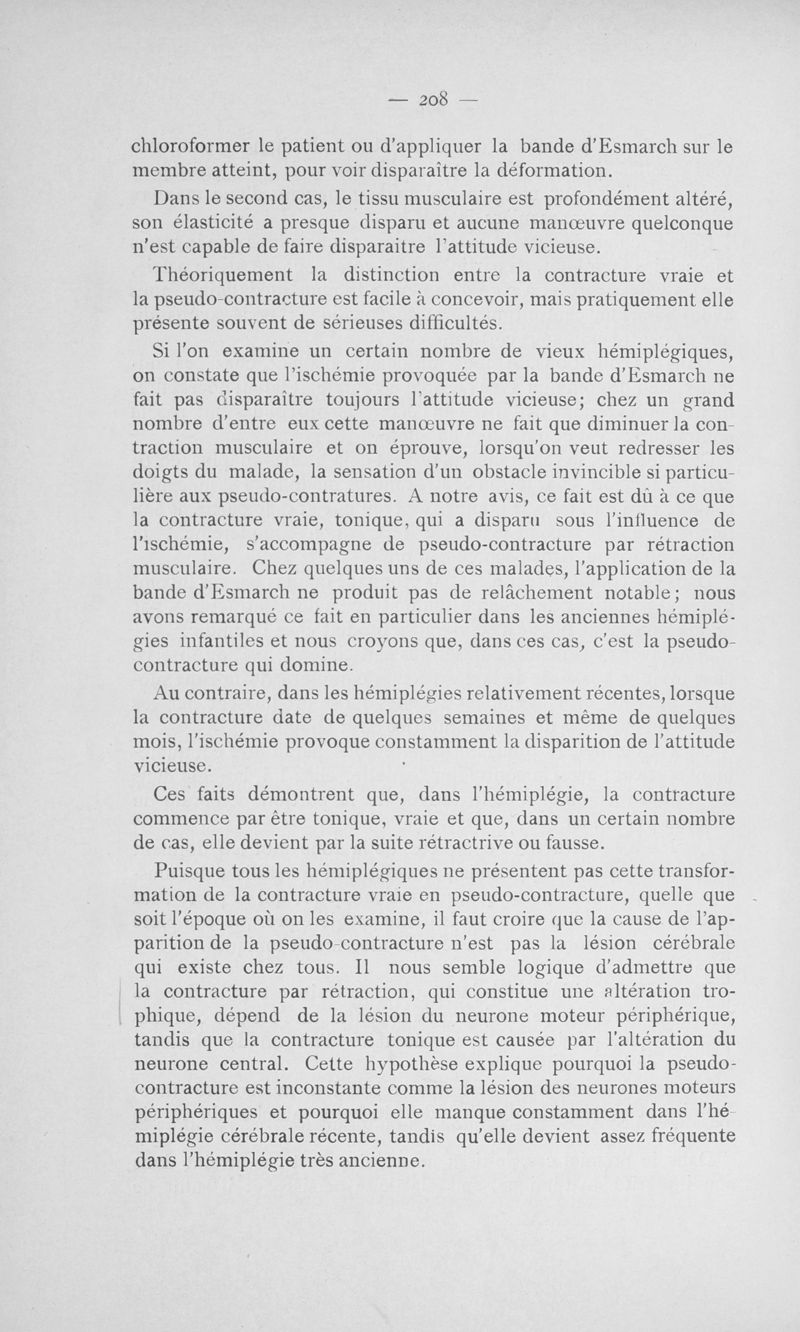 — 208 —

chloroformer le patient ou d'appliquer la bande d'Esmarch sur le membre atteint, pour voir disparaître la déformation.

Dans le second cas, le tissu musculaire est profondément altéré, son élasticité a presque disparu et aucune manœuvre quelconque n'est capable de faire disparaitre l'attitude vicieuse.

Théoriquement la distinction entre la contracture vraie et la pseudo-contracture est facile à concevoir, mais pratiquement elle présente souvent de sérieuses difficultés.

Si l'on examine un certain nombre de vieux hémiplégiques, on constate que l'ischémie provoquée par la bande d'Esmarch ne fait pas disparaître toujours l'attitude vicieuse; chez un grand nombre d'entre eux cette manœuvre ne fait que diminuer la contraction musculaire et on éprouve, lorsqu'on veut redresser les doigts du malade, la sensation d'un obstacle invincible si particulière aux pseudo-contratures. A notre avis, ce fait est dû à ce que la contracture vraie, tonique, qui a disparu sous l'influence de l'ischémie, s'accompagne de pseudo-contracture par rétraction musculaire. Chez quelques uns de ces malades, l'application de la bande d'Esmarch ne produit pas de relâchement notable; nous avons remarqué ce fait en particulier dans les anciennes hémiplégies infantiles et nous croyons que, dans ces cas, c'est la pseudo-contracture qui domine.

Au contraire, dans les hémiplégies relativement récentes, lorsque la contracture date de quelques semaines et même de quelques mois, l'ischémie provoque constamment la disparition de l'attitude vicieuse.

Ces faits démontrent que, dans l'hémiplégie, la contracture commence par être tonique, vraie et que, dans un certain nombre de cas, elle devient par la suite rétractrive ou fausse.

Puisque tous les hémiplégiques ne présentent pas cette transformation de la contracture vraie en pseudo-contracture, quelle que soit l'époque où on les examine, il faut croire que la cause de l'apparition de la pseudo-contracture n'est pas la lésion cérébrale qui existe chez tous. Il nous semble logique d'admettre que la contracture par rétraction, qui constitue une altération trophique, dépend de la lésion du neurone moteur périphérique, tandis que la contracture tonique est causée par l'altération du neurone central. Cette hypothèse explique pourquoi la pseudo-contracture est inconstante comme la lésion des neurones moteurs périphériques et pourquoi elle manque constamment dans l'hémiplégie cérébrale récente, tandis qu'elle devient assez fréquente dans l'hémiplégie très ancienne.